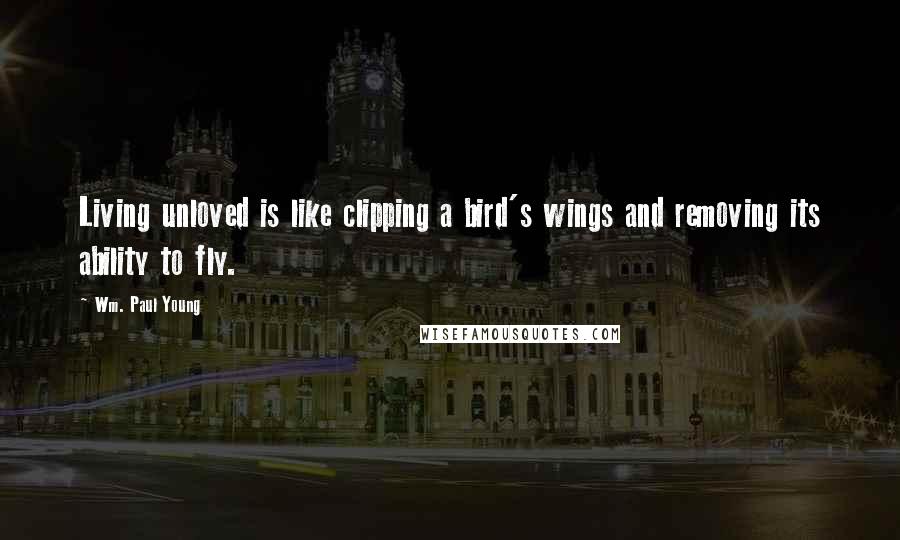 Living unloved is like clipping a bird's wings and removing its ability to fly.

~ Wm. Paul Young

WISEFAMOUSQUOTES.COM